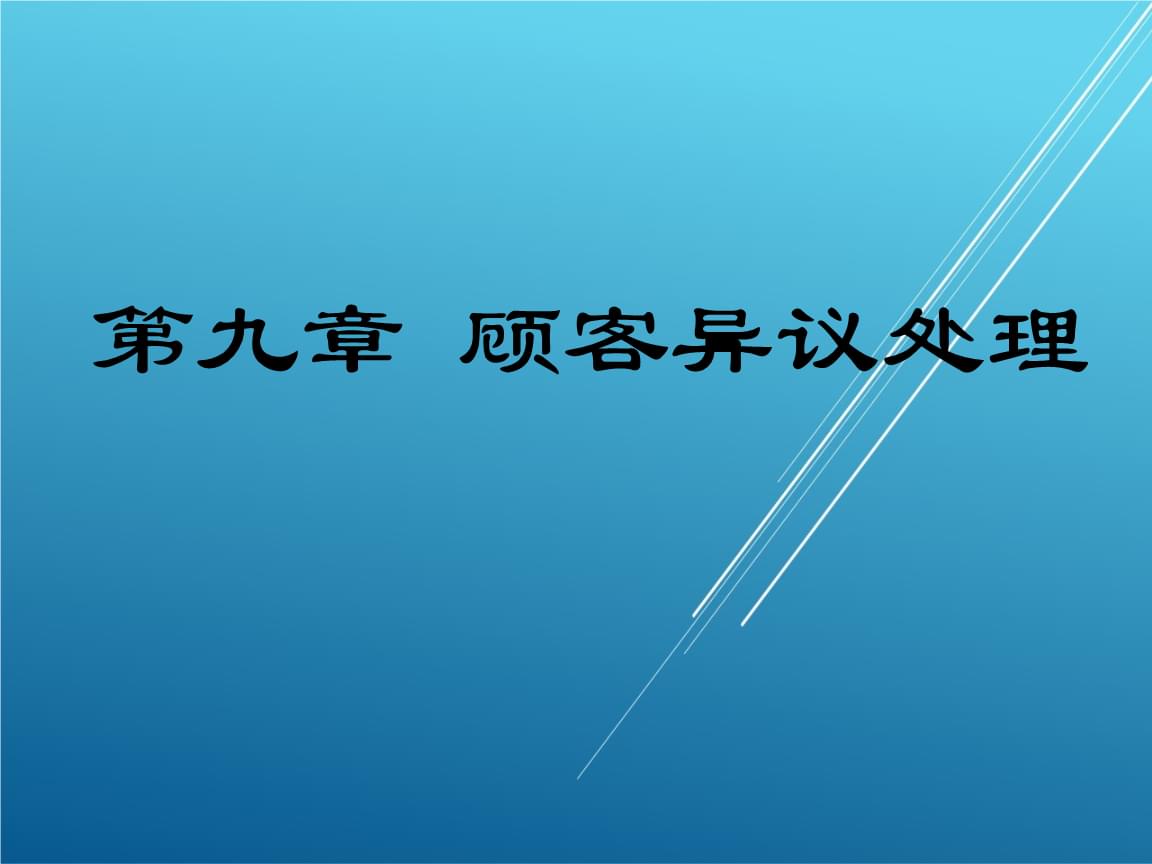 第九章 顾客异议处理